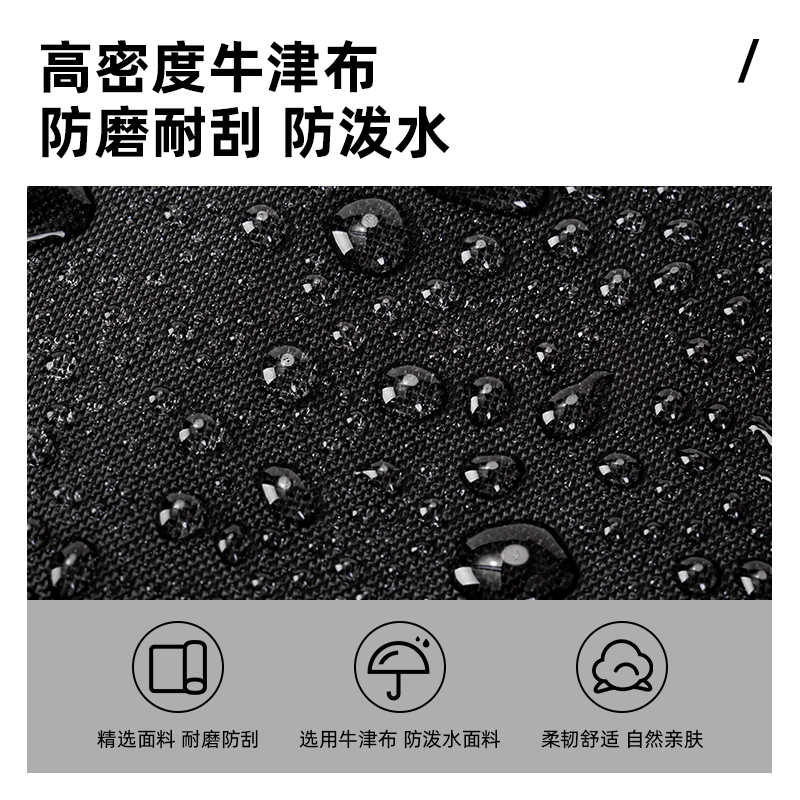 高密度牛津布
防磨耐刮 防泼水

/

精选面料 耐磨防刮

选用牛津布 防泼水面料

柔韧舒适 自然亲肤